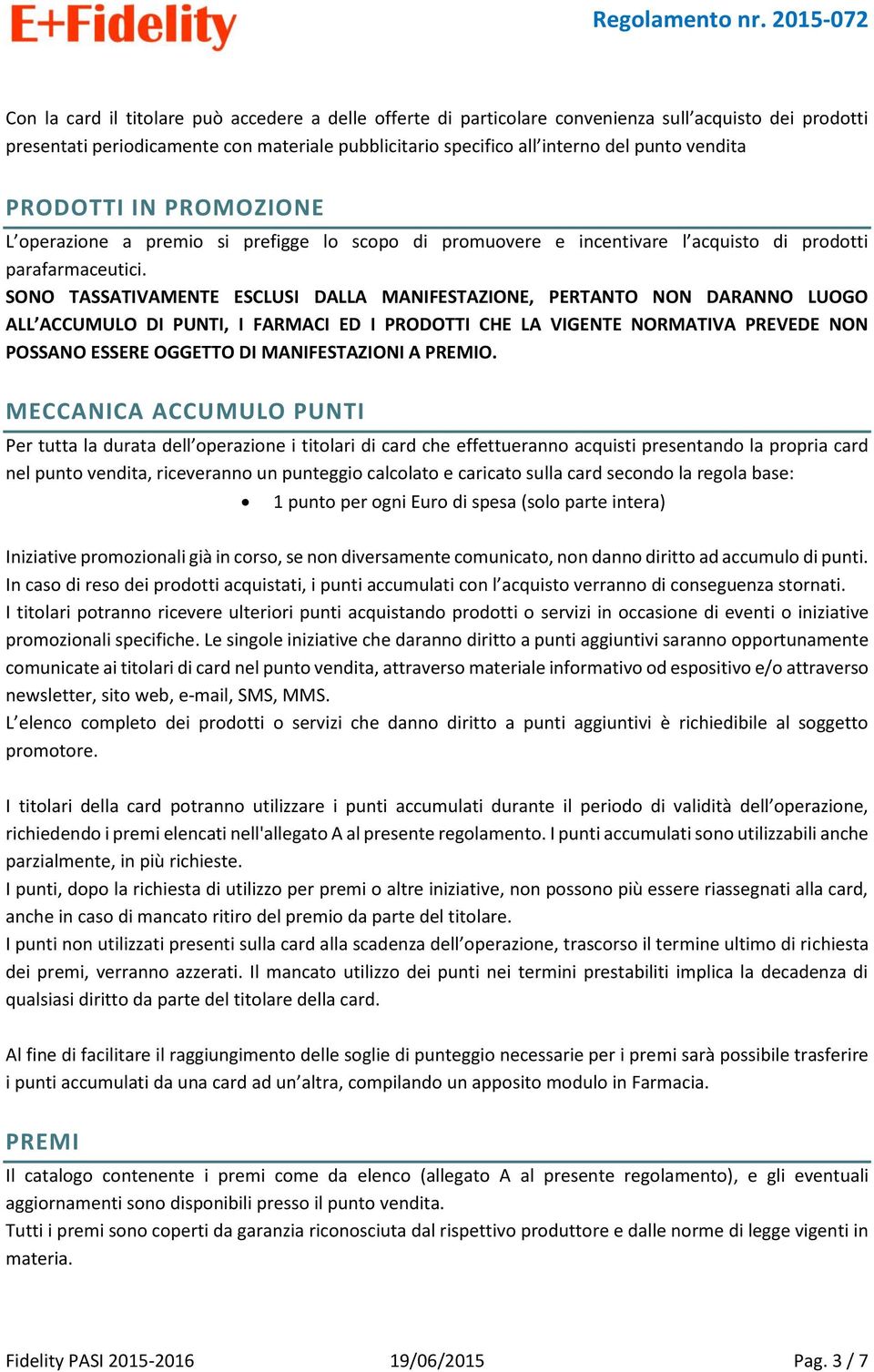 E+Fidelity

Regolamento nr. 2015-072

Con la card il titolare può accedere a delle offerte di particolare convenienza sull'acquisto dei prodotti presentati periodicamente con materiale pubblicitario specifico all'interno del punto vendita

PRODOTTI IN PROMOZIONE

L'operazione a premio si prefigge lo scopo di promuovere e incentivare l'acquisto di prodotti parafarmaceutici.
SONO TASSATIVAMENTE ESCLUSI DALLA MANIFESTAZIONE, PERTANTO NON DARANNO LUOGO ALL'ACCUMULO DI PUNTI, I FARMACI ED I PRODOTTI CHE LA VIGENTE NORMATIVA PREVEDE NON POSSANO ESSERE OGGETTO DI MANIFESTAZIONI A PREMIO.

MECCANICA ACCUMULO PUNTI

Per tutta la durata dell'operazione i titolari di card che effettueranno acquisti presentando la propria card nel punto vendita, riceveranno un punteggio calcolato e caricato sulla card secondo la regola base:

• 1 punto per ogni Euro di spesa (solo parte intera)

Iniziative promozionali già in corso, se non diversamente comunicato, non danno diritto ad accumulo di punti.
In caso di reso dei prodotti acquistati, i punti accumulati con l'acquisto verranno di conseguenza stornati.
I titolari potranno ricevere ulteriori punti acquistando prodotti o servizi in occasione di eventi o iniziative promozionali specifiche. Le singole iniziative che daranno diritto a punti aggiuntivi saranno opportunamente comunicate ai titolari di card nel punto vendita, attraverso materiale informativo od espositivo e/o attraverso newsletter, sito web, e-mail, SMS, MMS.
L'elenco completo dei prodotti o servizi che danno diritto a punti aggiuntivi è richiedibile al soggetto promotore.

I titolari della card potranno utilizzare i punti accumulati durante il periodo di validità dell'operazione, richiedendo i premi elencati nell'allegato A al presente regolamento. I punti accumulati sono utilizzabili anche parzialmente, in più richieste.
I punti, dopo la richiesta di utilizzo per premi o altre iniziative, non possono più essere riassegnati alla card, anche in caso di mancato ritiro del premio da parte del titolare.
I punti non utilizzati presenti sulla card alla scadenza dell'operazione, trascorso il termine ultimo di richiesta dei premi, verranno azzerati. Il mancato utilizzo dei punti nei termini prestabiliti implica la decadenza di qualsiasi diritto da parte del titolare della card.

Al fine di facilitare il raggiungimento delle soglie di punteggio necessarie per i premi sarà possibile trasferire i punti accumulati da una card ad un'altra, compilando un apposito modulo in Farmacia.

PREMI

Il catalogo contenente i premi come da elenco (allegato A al presente regolamento), e gli eventuali aggiornamenti sono disponibili presso il punto vendita.
Tutti i premi sono coperti da garanzia riconosciuta dal rispettivo produttore e dalle norme di legge vigenti in materia.

Fidelity PASI 2015-2016

19/06/2015

Pag. 3 / 7